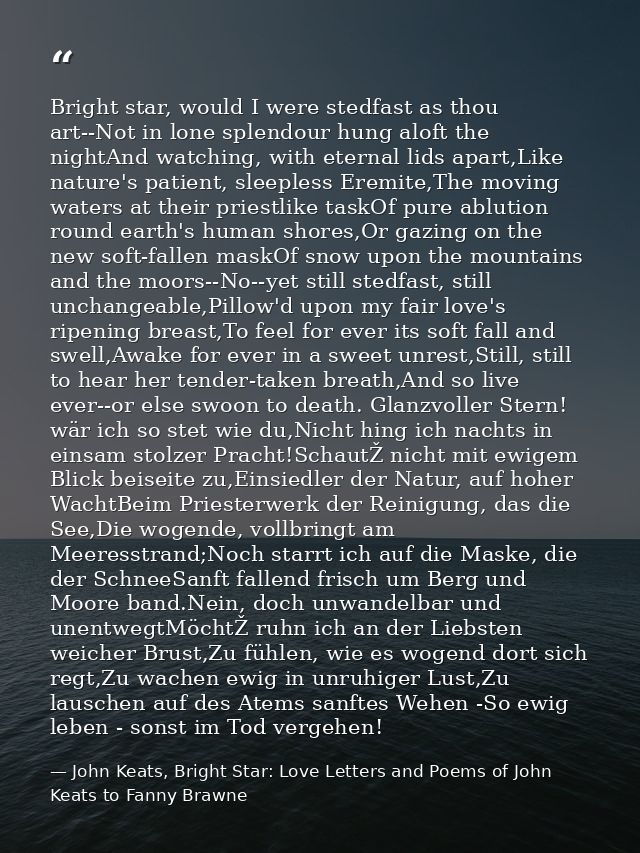 “

Bright star, would I were stedfast as thou art--Not in lone splendour hung aloft the nightAnd watching, with eternal lids apart,Like nature's patient, sleepless Eremite,The moving waters at their priestlike taskOf pure ablution round earth's human shores,Or gazing on the new soft-fallen maskOf snow upon the mountains and the moors--No--yet still stedfast, still unchangeable,Pillow'd upon my fair love's ripening breast,To feel for ever its soft fall and swell,Awake for ever in a sweet unrest,Still, still to hear her tender-taken breath,And so live ever--or else swoon to death. Glanzvoller Stern! wär ich so stet wie du,Nicht hing ich nachts in einsam stolzer Pracht!SchautŽ nicht mit ewigem Blick beiseite zu,Einsiedler der Natur, auf hoher WachtBeim Priesterwerk der Reinigung, das die See,Die wogende, vollbringt am Meeresstrand;Noch starrt ich auf die Maske, die der SchneeSanft fallend frisch um Berg und Moore band.Nein, doch unwandelbar und unentwegtMöchtŽ ruhn ich an der Liebsten weicher Brust,Zu fühlen, wie es wogend dort sich regt,Zu wachen ewig in unruhiger Lust,Zu lauschen auf des Atems sanftes Wehen -So ewig leben - sonst im Tod vergehen!

— John Keats, Bright Star: Love Letters and Poems of John Keats to Fanny Brawne